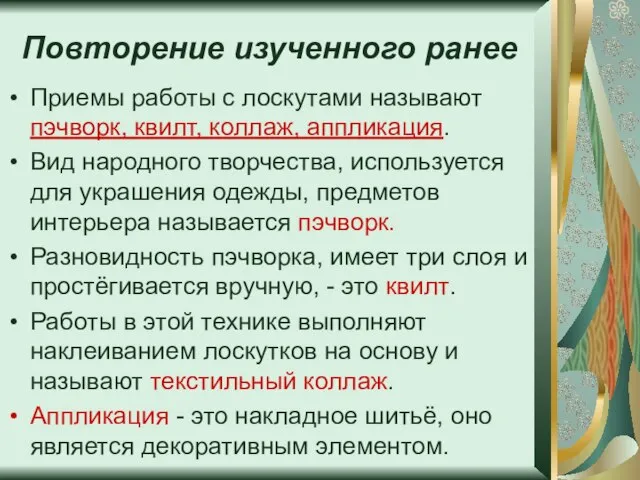 Повторение изученного ранее

• Приемы работы с лоскутами называют пэчворк, квилт, коллаж, аппликация.

• Вид народного творчества, используется для украшения одежды, предметов интерьера называется пэчворк.

• Разновидность пэчворка, имеет три слоя и простёгивается вручную, - это квилт.

• Работы в этой технике выполняют наклеиванием лоскутков на основу и называют текстильный коллаж.

• Аппликация - это накладное шитьё, оно является декоративным элементом.